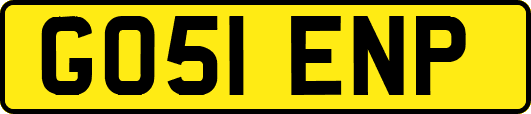 GO51 ENP